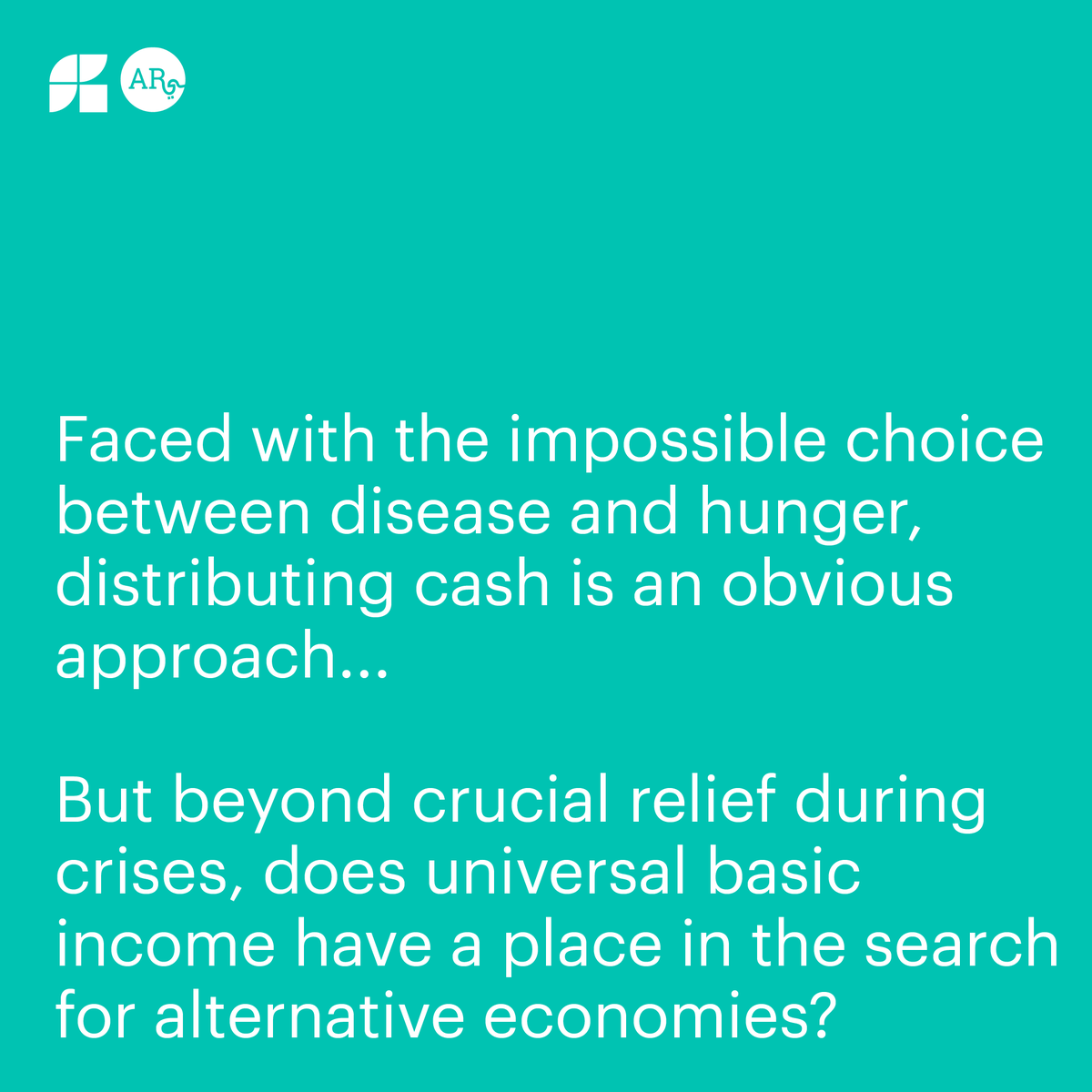 AR

Faced with the impossible choice between disease and hunger, distributing cash is an obvious approach...

But beyond crucial relief during crises, does universal basic income have a place in the search for alternative economies?